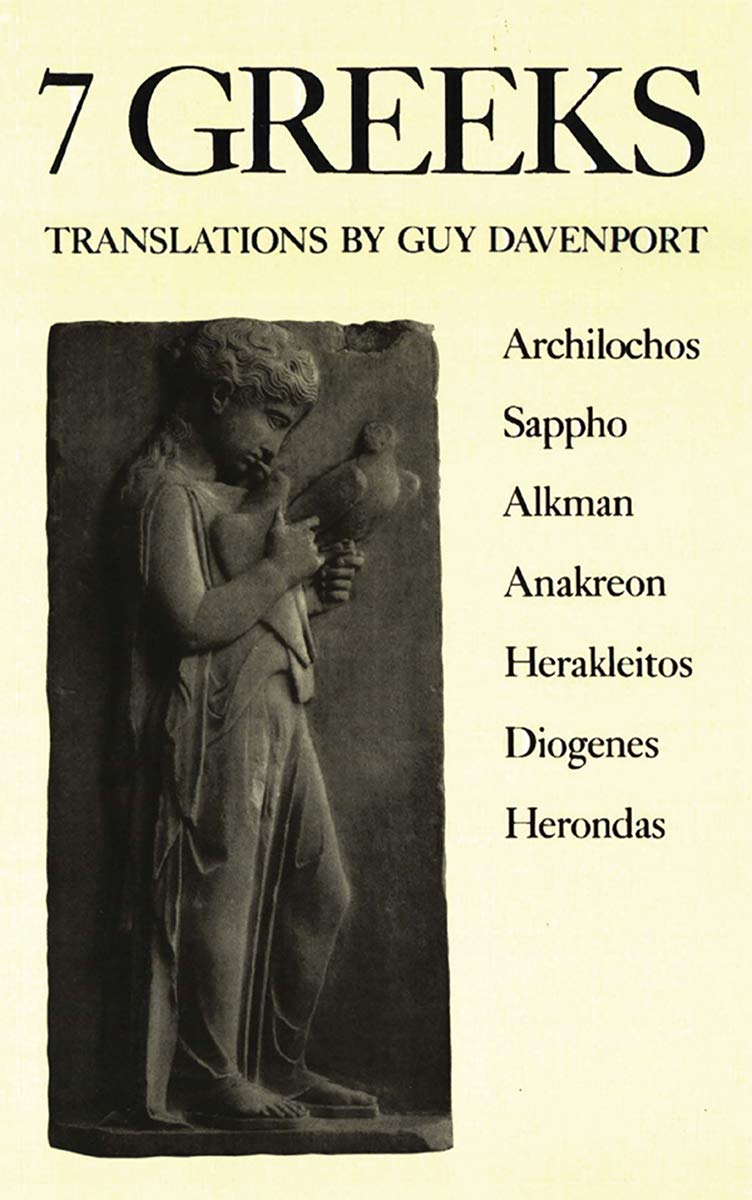 7 GREEKS

TRANSLATIONS BY GUY DAVENPORT

Archilochos

Sappho

Alkman

Anakreon

Herakleitos

Diogenes

Herondas